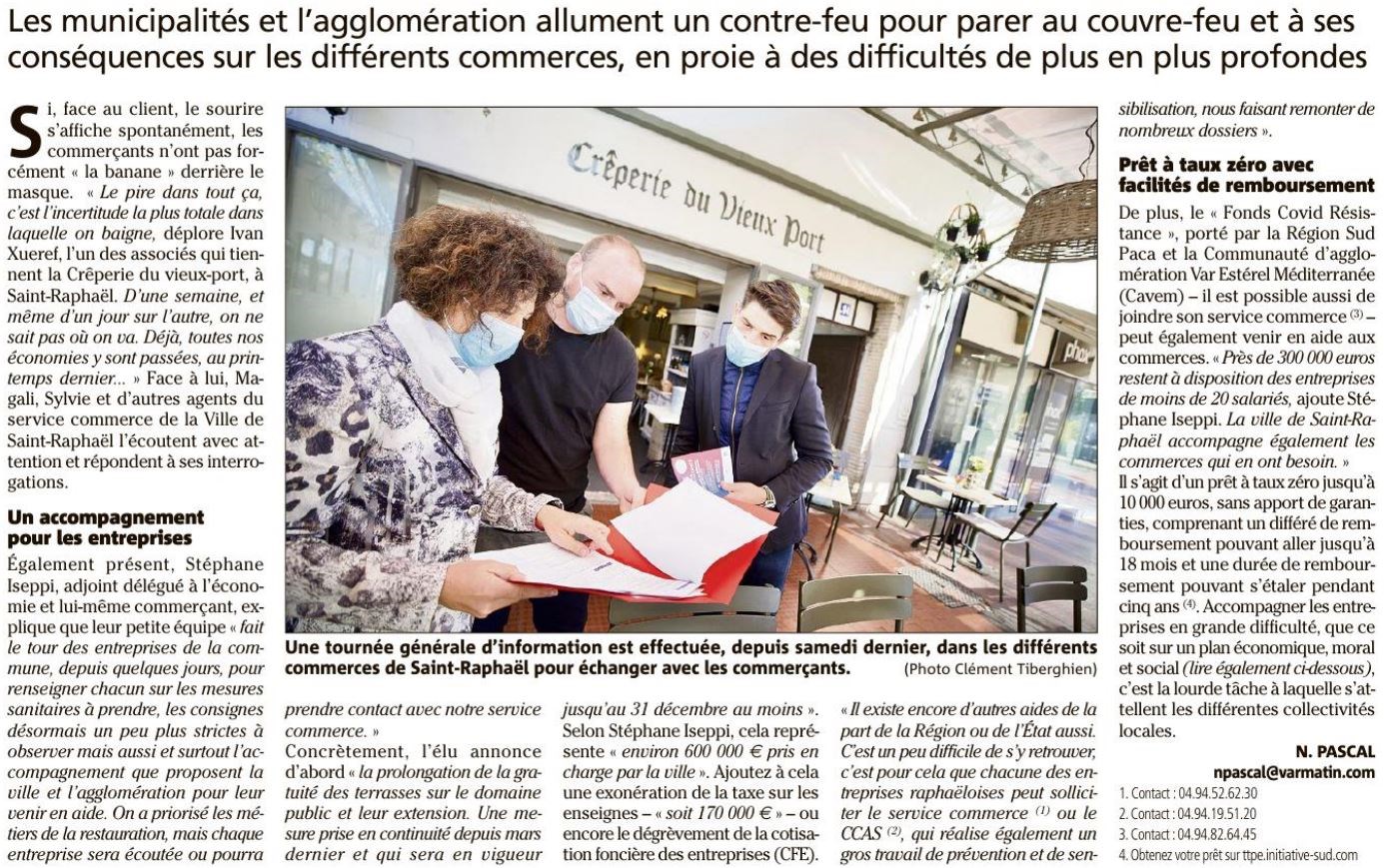 Les municipalités et l'agglomération allument un contre-feu pour parer au couvre-feu et à ses conséquences sur les différents commerces, en proie à des difficultés de plus en plus profondes

Si, face au client, le sourire s'affiche spontanément, les commerçants n'ont pas forcément « la banane » derrière le masque. « Le pire dans tout ça, c'est l'incertitude la plus totale dans laquelle on baigne, déplore Ivan Xueref, l'un des associés qui tiennent la Crêperie du vieux-port, à Saint-Raphaël. D'une semaine, et même d'un jour sur l'autre, on ne sait pas où on va. Déjà, toutes nos économies y sont passées, au printemps dernier... » Face à lui, Magali, Sylvie et d'autres agents du service commerce de la Ville de Saint-Raphaël l'écoutent avec attention et répondent à ses interrogations.

Un accompagnement pour les entreprises

Également présent, Stéphane Iseppi, adjoint délégué à l'économie et lui-même commerçant, explique que leur petite équipe « fait le tour des entreprises de la commune, depuis quelques jours, pour renseigner chacun sur les mesures sanitaires à prendre, les consignes désormais un peu plus strictes à observer mais aussi et surtout l'accompagnement que proposent la ville et l'agglomération pour leur venir en aide. On a priorisé les métiers de la restauration, mais chaque entreprise sera écoutée ou pourra prendre contact avec notre service commerce. »

Concrètement, l'élu annonce d'abord « la prolongation de la gratuité des terrasses sur le domaine public et leur extension. Une mesure prise en continuité depuis mars dernier et qui sera en vigueur jusqu'au 31 décembre au moins ». Selon Stéphane Iseppi, cela représente « environ 600 000 € pris en charge par la ville ». Ajoutez à cela une exonération de la taxe sur les enseignes – « soit 170 000 € » – ou encore le dégrèvement de la cotisation foncière des entreprises (CFE).

« Il existe encore d'autres aides de la part de la Région ou de l'État aussi. C'est un peu difficile de s'y retrouver, c'est pour cela que chacune des entreprises raphaëloises peut solliciter le service commerce $^{(1)}$ ou le CCAS $^{(2)}$, qui réalise également un gros travail de prévention et de sensibilisation, nous faisant remonter de nombreux dossiers ».

Prêt à taux zéro avec facilités de remboursement

De plus, le « Fonds Covid Résistance », porté par la Région Sud Paca et la Communauté d'agglomération Var Estérel Méditerranée (Cavem) – il est possible aussi de joindre son service commerce $^{(3)}$ – peut également venir en aide aux commerces. « Près de 300 000 euros restent à disposition des entreprises de moins de 20 salariés, ajoute Stéphane Iseppi. La ville de Saint-Raphaël accompagne également les commerces qui en ont besoin. »

Il s'agit d'un prêt à taux zéro jusqu'à 10 000 euros, sans apport de garanties, comprenant un différé de remboursement pouvant aller jusqu'à 18 mois et une durée de remboursement pouvant s'étaler pendant cinq ans $^{(4)}$. Accompagner les entreprises en grande difficulté, que ce soit sur un plan économique, moral et social (lire également ci-dessous), c'est la lourde tâche à laquelle s'attellent les différentes collectivités locales.

N. PASCAL
npascal@varmatin.com

1. Contact : 04.94.52.62.30
2. Contact : 04.94.19.51.20
3. Contact : 04.94.82.64.45
4. Obtenez votre prêt sur ttpe.initiative-sud.com

Crêperie du Vieux Port

Une tournée générale d'information est effectuée, depuis samedi dernier, dans les différents commerces de Saint-Raphaël pour échanger avec les commerçants. (Photo Clément Tiberghien)